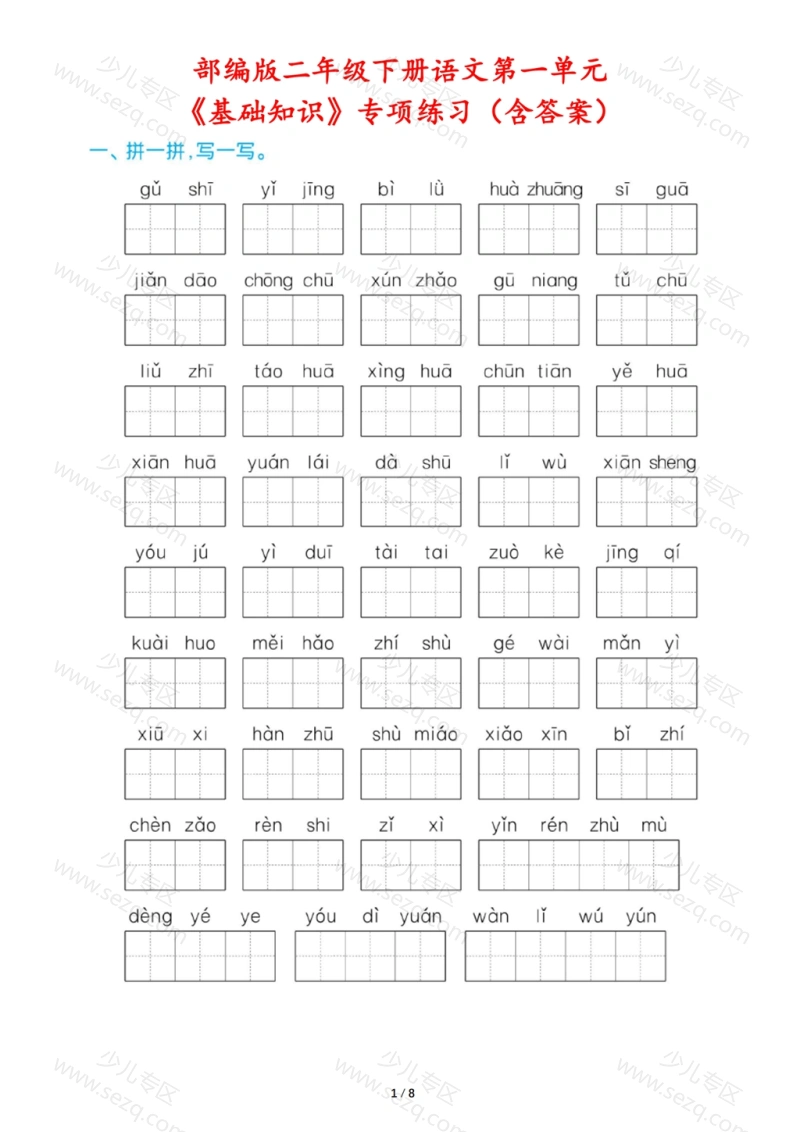 部编版二年级下册语文第一单元
《基础知识》专项练习（含答案）

一、拼一拼，写一写。

gǔ shī　yǐ jīng　bì lǜ　huà zhuāng　sī guā

jiǎn dāo　chōng chū　xún zhǎo　gū niang　tǔ chū

liǔ zhī　táo huā　xìng huā　chūn tiān　yě huā

xiān huā　yuán lái　dà shū　lǐ wù　xiān sheng

yóu jú　yì duī　tài tai　zuò kè　jīng qí

kuài huo　měi hǎo　zhí shù　gé wài　mǎn yì

xiū xi　hàn zhū　shù miáo　xiǎo xīn　bǐ zhí

chèn zǎo　rèn shi　zǐ xì　yǐn rén zhù mù

dèng yé ye　yóu dì yuán　wàn lǐ wú yún

少儿专区 www.sezq.com

1 / 8